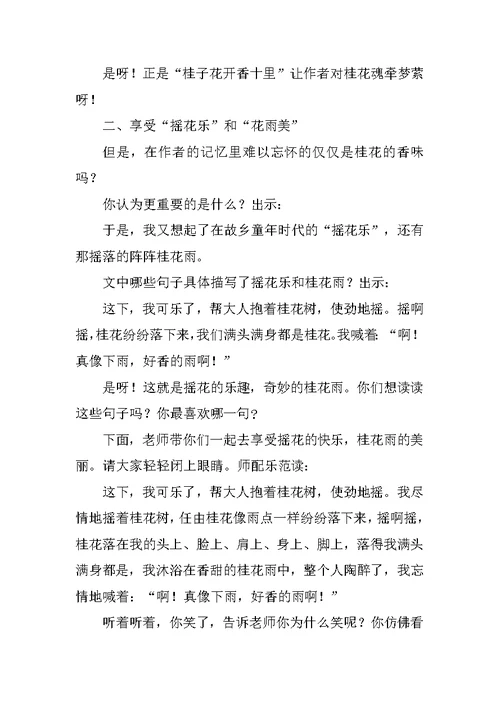 是呀！正是“桂子花开香十里”让作者对桂花魂牵梦萦呀！

二、享受“摇花乐”和“花雨美”

但是，在作者的记忆里难以忘怀的仅仅是桂花的香味吗？

你认为更重要的是什么？出示：

于是，我又想起了在故乡童年时代的“摇花乐”，还有那摇落的阵阵桂花雨。

文中哪些句子具体描写了摇花乐和桂花雨？出示：

这下，我可乐了，帮大人抱着桂花树，使劲地摇。摇啊摇，桂花纷纷落下来，我们满头满身都是桂花。我喊着：“啊！真像下雨，好香的雨啊！”

是呀！这就是摇花的乐趣，奇妙的桂花雨。你们想读读这些句子吗？你最喜欢哪一句？

下面，老师带你们一起去享受摇花的快乐，桂花雨的美丽。请大家轻轻闭上眼睛。师配乐范读：

这下，我可乐了，帮大人抱着桂花树，使劲地摇。我尽情地摇着桂花树，任由桂花像雨点一样纷纷落下来，摇啊摇，桂花落在我的头上、脸上、肩上、身上、脚上，落得我满头满身都是，我沐浴在香甜的桂花雨中，整个人陶醉了，我忘情地喊着：“啊！真像下雨，好香的雨啊！”

听着听着，你笑了，告诉老师你为什么笑呢？你仿佛看